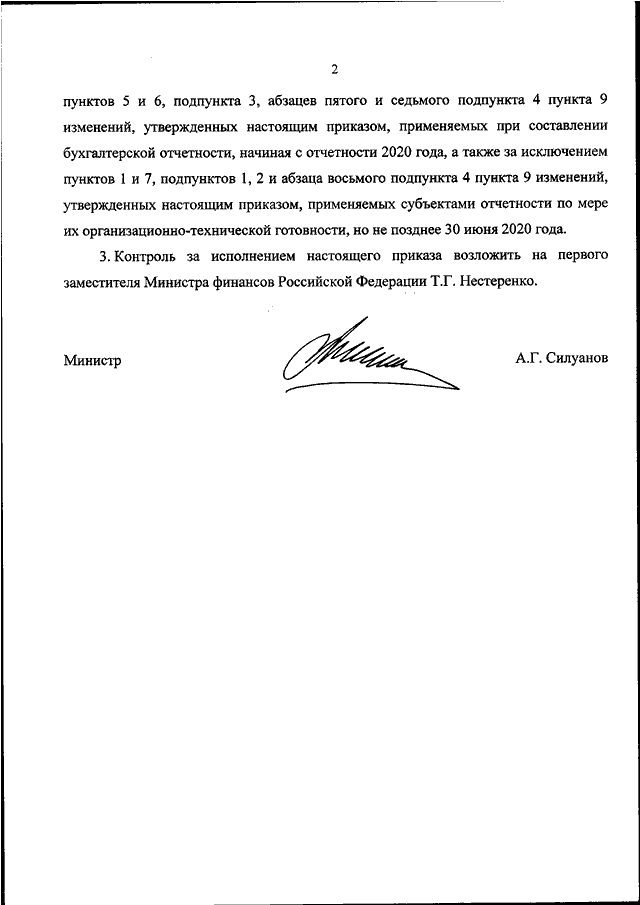 2

пунктов 5 и 6, подпункта 3, абзацев пятого и седьмого подпункта 4 пункта 9 изменений, утвержденных настоящим приказом, применяемых при составлении бухгалтерской отчетности, начиная с отчетности 2020 года, а также за исключением пунктов 1 и 7, подпунктов 1, 2 и абзаца восьмого подпункта 4 пункта 9 изменений, утвержденных настоящим приказом, применяемых субъектами отчетности по мере их организационно-технической готовности, но не позднее 30 июня 2020 года.

3. Контроль за исполнением настоящего приказа возложить на первого заместителя Министра финансов Российской Федерации Т.Г. Нестеренко.

Министр

А.Г. Силуанов